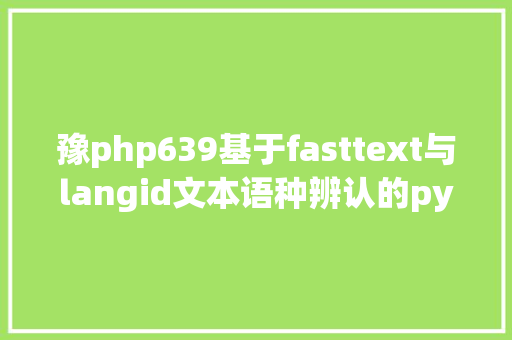 豫php639基于fasttext与langid文本语种辨认的py